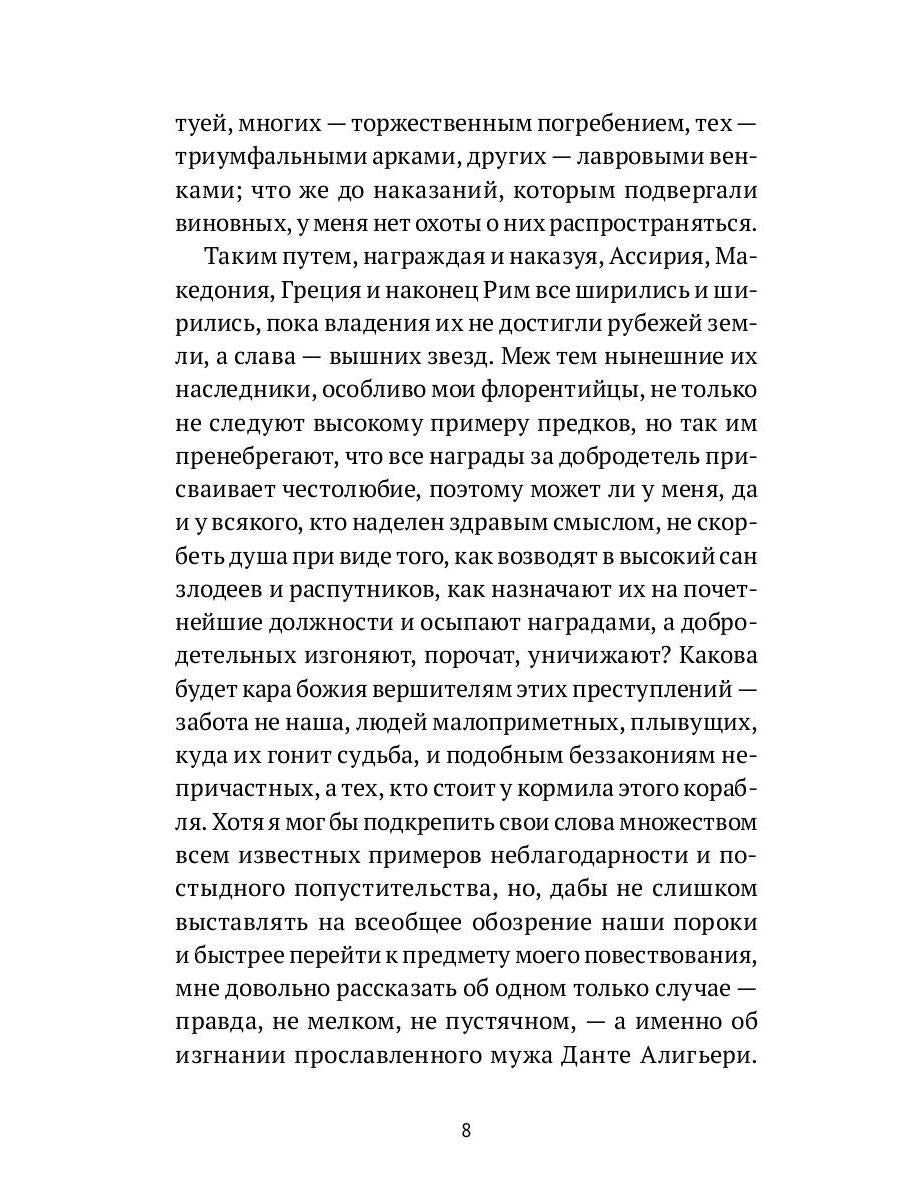 туей, многих — торжественным погребением, тех — триумфальными арками, других — лавровыми венками; что же до наказаний, которым подвергали виновных, у меня нет охоты о них распространяться.

Таким путем, награждая и наказуя, Ассирия, Македония, Греция и наконец Рим все ширились и ширились, пока владения их не достигли рубежей земли, а слава — вышних звезд. Меж тем нынешние их наследники, особливо мои флорентийцы, не только не следуют высокому примеру предков, но так им пренебрегают, что все награды за добродетель присваивает честолюбие, поэтому может ли у меня, да и у всякого, кто наделен здравым смыслом, не скорбеть душа при виде того, как возводят в высокий сан злодеев и распутников, как назначают их на почетнейшие должности и осыпают наградами, а добродетельных изгоняют, порочат, уничижают? Какова будет кара божия вершителям этих преступлений — забота не наша, людей малоприметных, плывущих, куда их гонит судьба, и подобным беззакониям непричастных, а тех, кто стоит у кормила этого корабля. Хотя я мог бы подкрепить свои слова множеством всем известных примеров неблагодарности и постыдного попустительства, но, дабы не слишком выставлять на всеобщее обозрение наши пороки и быстрее перейти к предмету моего повествования, мне довольно рассказать об одном только случае — правда, не мелком, не пустячном, — а именно об изгнании прославленного мужа Данте Алигьери.

8